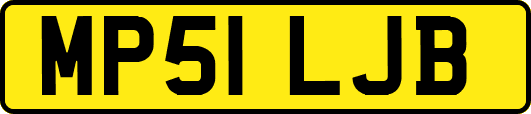 MP51 LJB